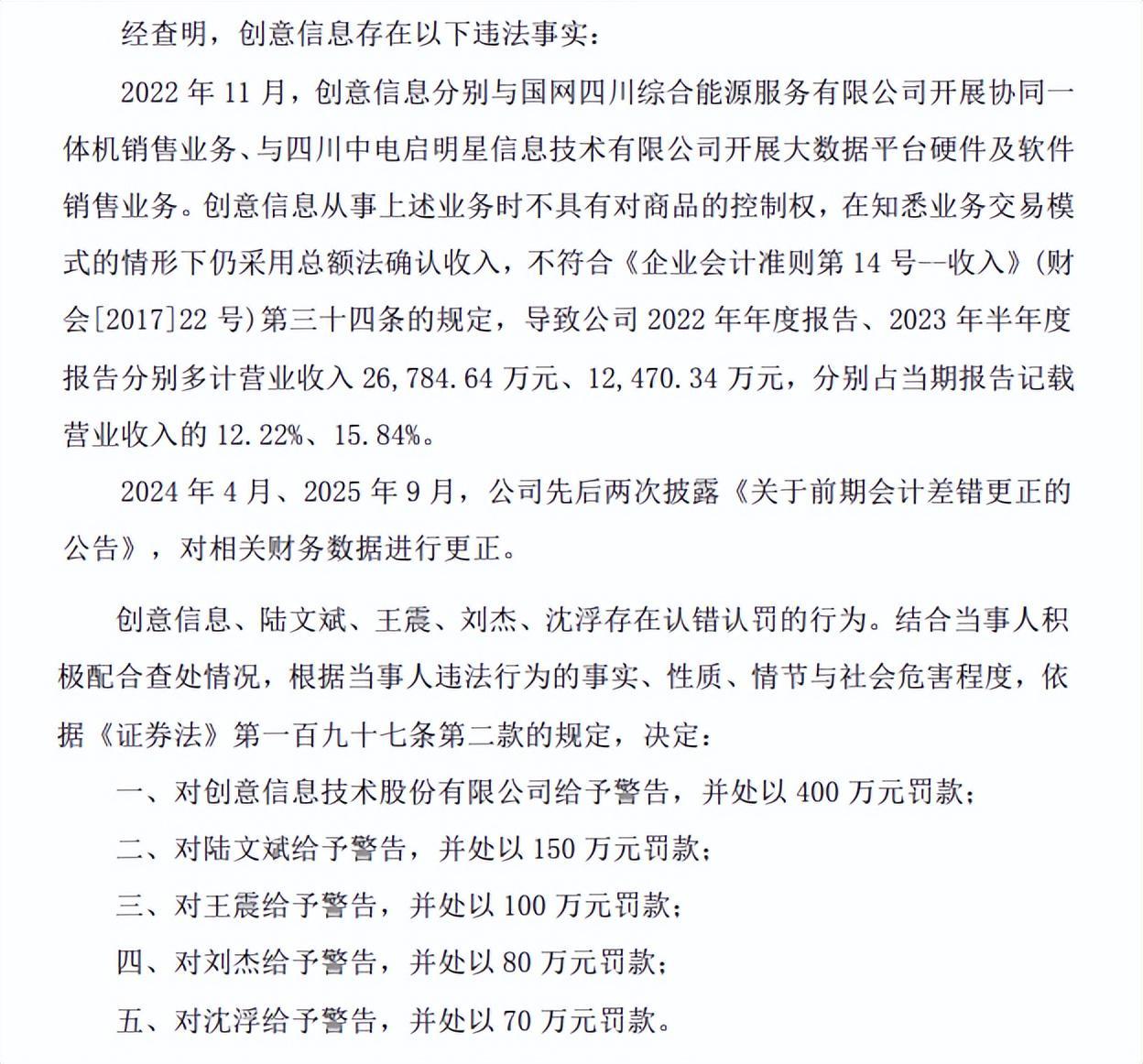 经查明，创意信息存在以下违法事实：

2022 年 11 月，创意信息分别与国网四川综合能源服务有限公司开展协同一体机销售业务、与四川中电启明星信息技术有限公司开展大数据平台硬件及软件销售业务。创意信息从事上述业务时不具有对商品的控制权，在知悉业务交易模式的情形下仍采用总额法确认收入，不符合《企业会计准则第 14 号--收入》（财会[2017]22 号）第三十四条的规定，导致公司 2022 年年度报告、2023 年半年度报告分别多计营业收入 26,784.64 万元、12,470.34 万元，分别占当期报告记载营业收入的 12.22%、15.84%。

2024 年 4 月、2025 年 9 月，公司先后两次披露《关于前期会计差错更正的公告》，对相关财务数据进行更正。

创意信息、陆文斌、王震、刘杰、沈浮存在认错认罚的行为。结合当事人积极配合查处情况，根据当事人违法行为的事实、性质、情节与社会危害程度，依据《证券法》第一百九十七条第二款的规定，决定：

一、对创意信息技术股份有限公司给予警告，并处以 400 万元罚款；

二、对陆文斌给予警告，并处以 150 万元罚款；

三、对王震给予警告，并处以 100 万元罚款；

四、对刘杰给予警告，并处以 80 万元罚款；

五、对沈浮给予警告，并处以 70 万元罚款。